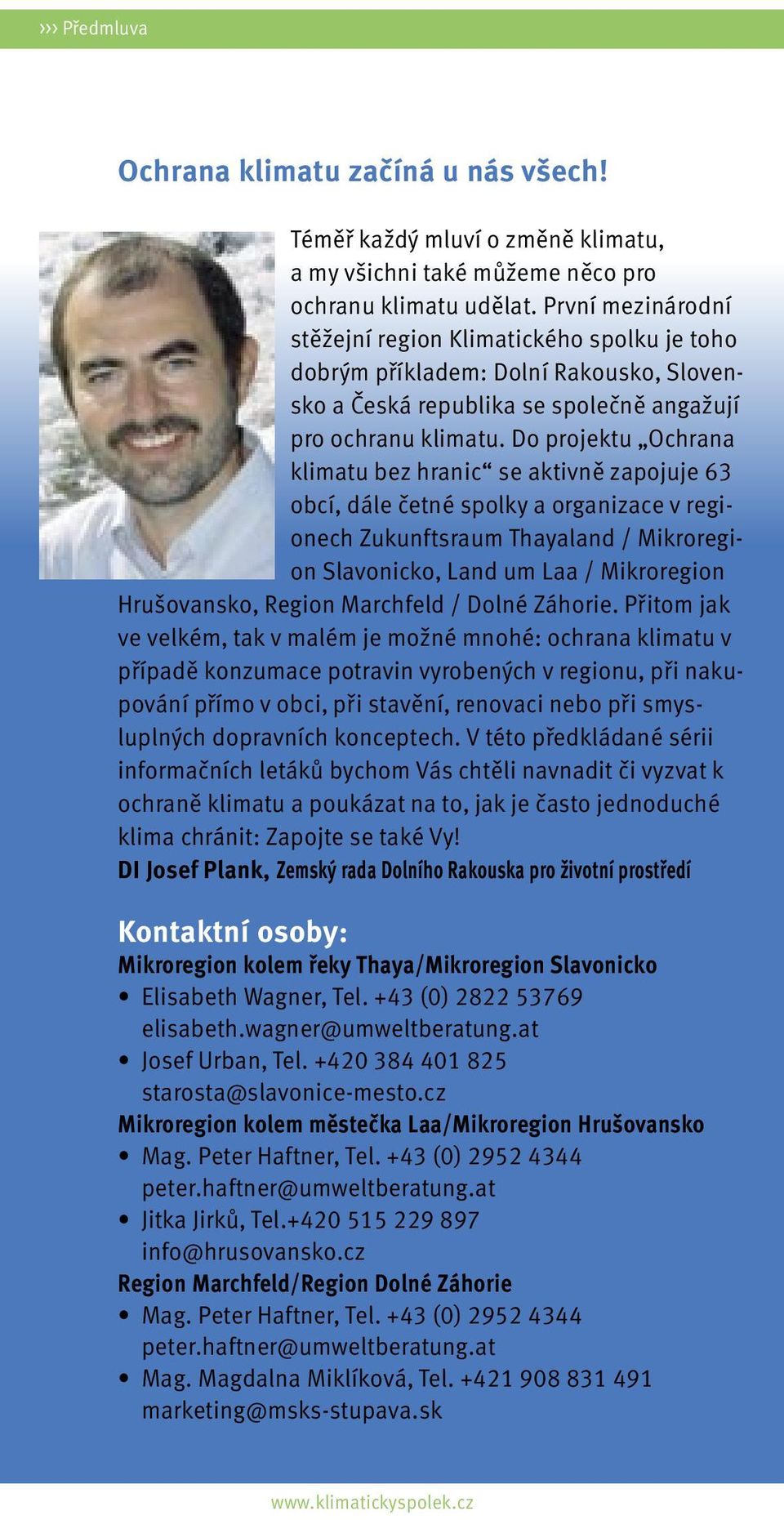 ››› Předmluva

Ochrana klimatu začíná u nás všech!

Téměř každý mluví o změně klimatu, a my všichni také můžeme něco pro ochranu klimatu udělat. První mezinárodní stěžejní region Klimatického spolku je toho dobrým příkladem: Dolní Rakousko, Slovensko a Česká republika se společně angažují pro ochranu klimatu. Do projektu „Ochrana klimatu bez hranic“ se aktivně zapojuje 63 obcí, dále četné spolky a organizace v regionech Zukunftsraum Thayaland / Mikroregion Slavonicko, Land um Laa / Mikroregion Hrušovansko, Region Marchfeld / Dolné Záhorie. Přitom jak ve velkém, tak v malém je možné mnohé: ochrana klimatu v případě konzumace potravin vyrobených v regionu, při nakupování přímo v obci, při stavění, renovaci nebo při smysluplných dopravních konceptech. V této předkládané sérii informačních letáků bychom Vás chtěli navnadit či vyzvat k ochraně klimatu a poukázat na to, jak je často jednoduché klima chránit: Zapojte se také Vy!
DI Josef Plank, Zemský rada Dolního Rakouska pro životní prostředí

Kontaktní osoby:
Mikroregion kolem řeky Thaya/Mikroregion Slavonicko
• Elisabeth Wagner, Tel. +43 (0) 2822 53769 elisabeth.wagner@umweltberatung.at
• Josef Urban, Tel. +420 384 401 825 starosta@slavonice-mesto.cz
Mikroregion kolem městečka Laa/Mikroregion Hrušovansko
• Mag. Peter Haftner, Tel. +43 (0) 2952 4344 peter.haftner@umweltberatung.at
• Jitka Jirků, Tel.+420 515 229 897 info@hrusovansko.cz
Region Marchfeld/Region Dolné Záhorie
• Mag. Peter Haftner, Tel. +43 (0) 2952 4344 peter.haftner@umweltberatung.at
• Mag. Magdalna Miklíková, Tel. +421 908 831 491 marketing@msks-stupava.sk

www.klimatickyspolek.cz